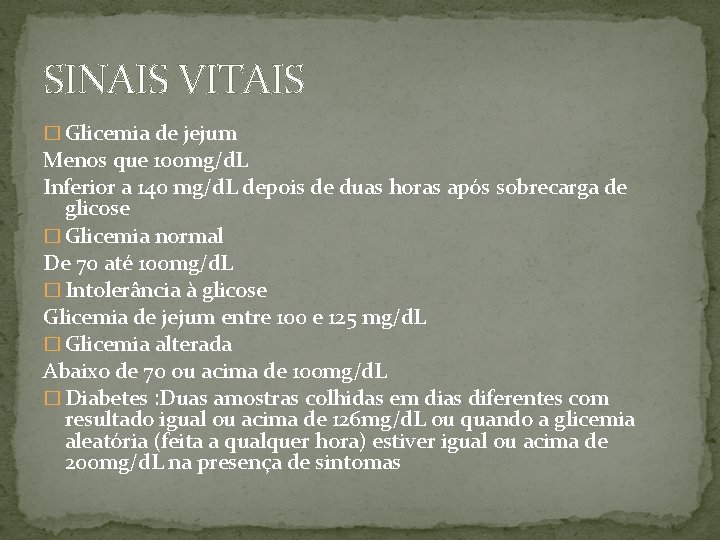 SINAIS VITAIS

□ Glicemia de jejum

Menos que 100mg/dL

Inferior a 140 mg/dL depois de duas horas após sobrecarga de glicose

□ Glicemia normal

De 70 até 100mg/dL

□ Intolerância à glicose

Glicemia de jejum entre 100 e 125 mg/dL

□ Glicemia alterada

Abaixo de 70 ou acima de 100mg/dL

□ Diabetes :Duas amostras colhidas em dias diferentes com resultado igual ou acima de 126mg/dL ou quando a glicemia aleatória (feita a qualquer hora) estiver igual ou acima de 200mg/dL na presença de sintomas